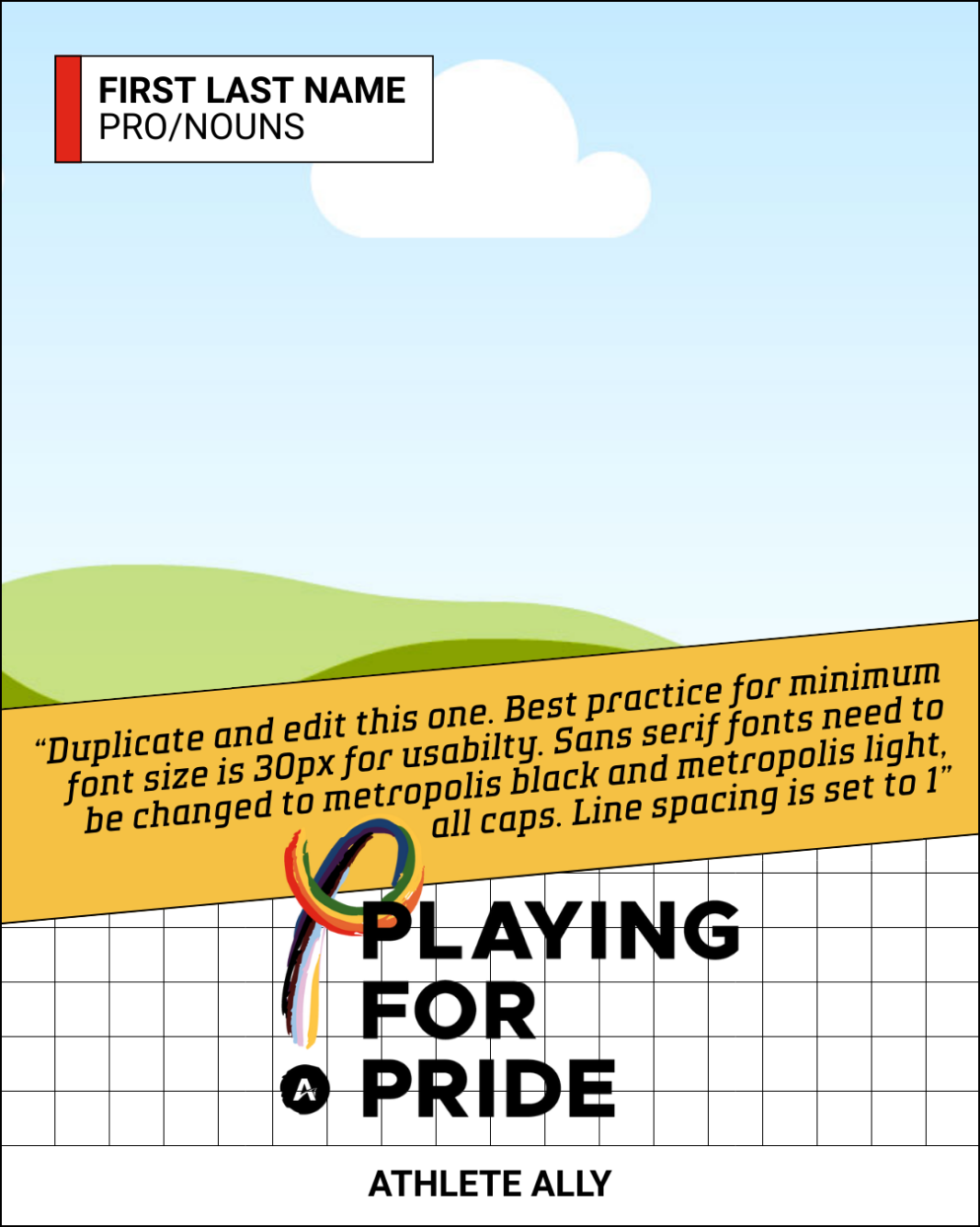 FIRST LAST NAME
PRO/NOUNS

"Duplicate and edit this one. Best practice for minimum font size is 30px for usabilty. Sans serif fonts need to be changed to metropolis black and metropolis light, all caps. Line spacing is set to 1"

PLAYING
FOR
PRIDE

ATHLETE ALLY